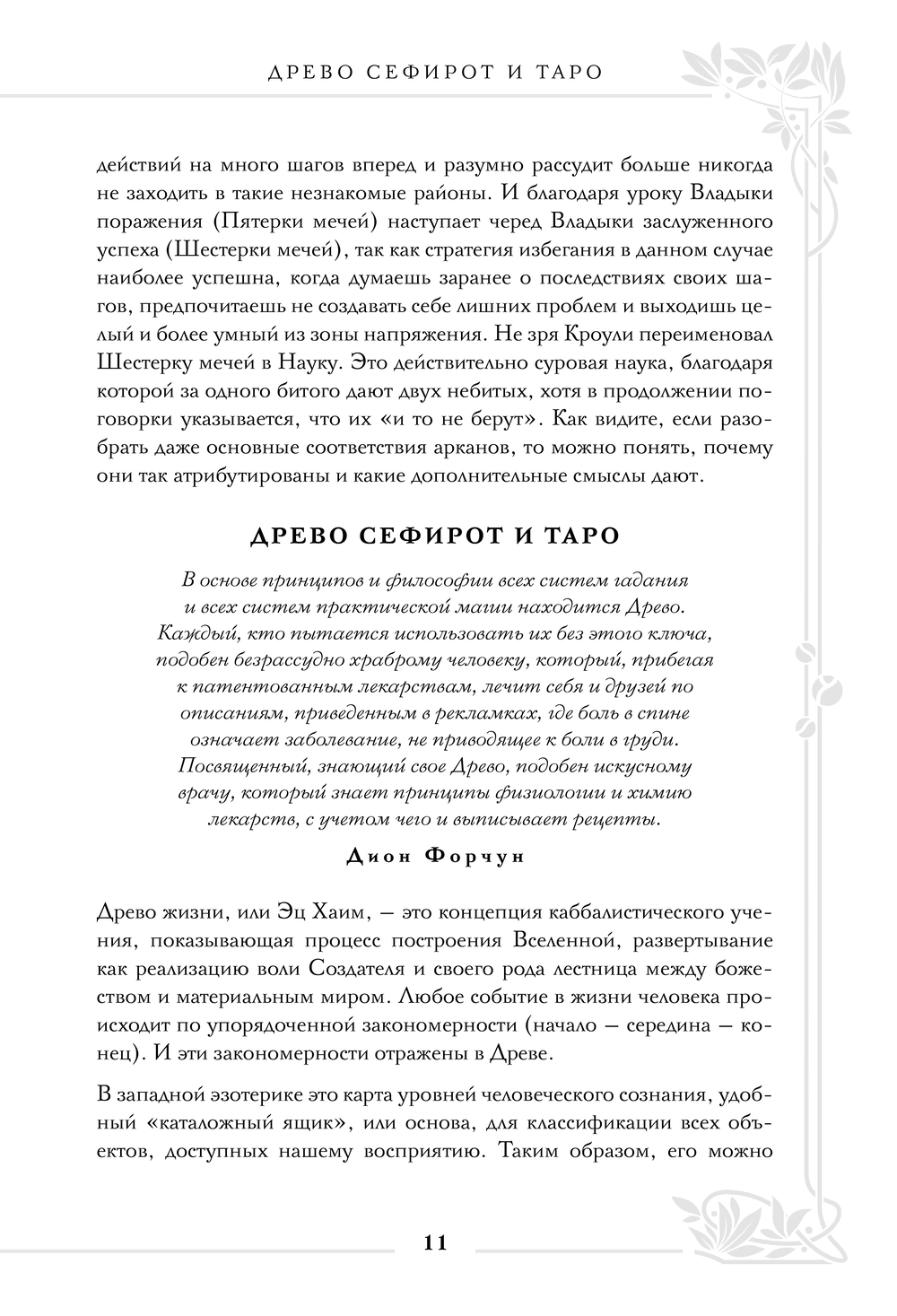 ДРЕВО СЕФИРОТ И ТАРО

действий на много шагов вперед и разумно рассудит больше никогда не заходить в такие незнакомые районы. И благодаря уроку Владыки поражения (Пятерки мечей) наступает черед Владыки заслуженного успеха (Шестерки мечей), так как стратегия избегания в данном случае наиболее успешна, когда думаешь заранее о последствиях своих шагов, предпочитаешь не создавать себе лишних проблем и выходишь целый и более умный из зоны напряжения. Не зря Кроули переименовал Шестерку мечей в Науку. Это действительно суровая наука, благодаря которой за одного битого дают двух небитых, хотя в продолжении поговорки указывается, что их «и то не берут». Как видите, если разобрать даже основные соответствия арканов, то можно понять, почему они так атрибутированы и какие дополнительные смыслы дают.

ДРЕВО СЕФИРОТ И ТАРО

В основе принципов и философии всех систем гадания и всех систем практической магии находится Древо. Каждый, кто пытается использовать их без этого ключа, подобен безрассудно храброму человеку, который, прибегая к патентованным лекарствам, лечит себя и друзей по описаниям, приведенным в рекламках, где боль в спине означает заболевание, не приводящее к боли в груди. Посвященный, знающий свое Древо, подобен искусному врачу, который знает принципы физиологии и химию лекарств, с учетом чего и выписывает рецепты.

Дион Форчун

Древо жизни, или Эц Хаим, — это концепция каббалистического учения, показывающая процесс построения Вселенной, развертывание как реализацию воли Создателя и своего рода лестница между божеством и материальным миром. Любое событие в жизни человека происходит по упорядоченной закономерности (начало — середина — конец). И эти закономерности отражены в Древе.

В западной эзотерике это карта уровней человеческого сознания, удобный «каталожный ящик», или основа, для классификации всех объектов, доступных нашему восприятию. Таким образом, его можно

11